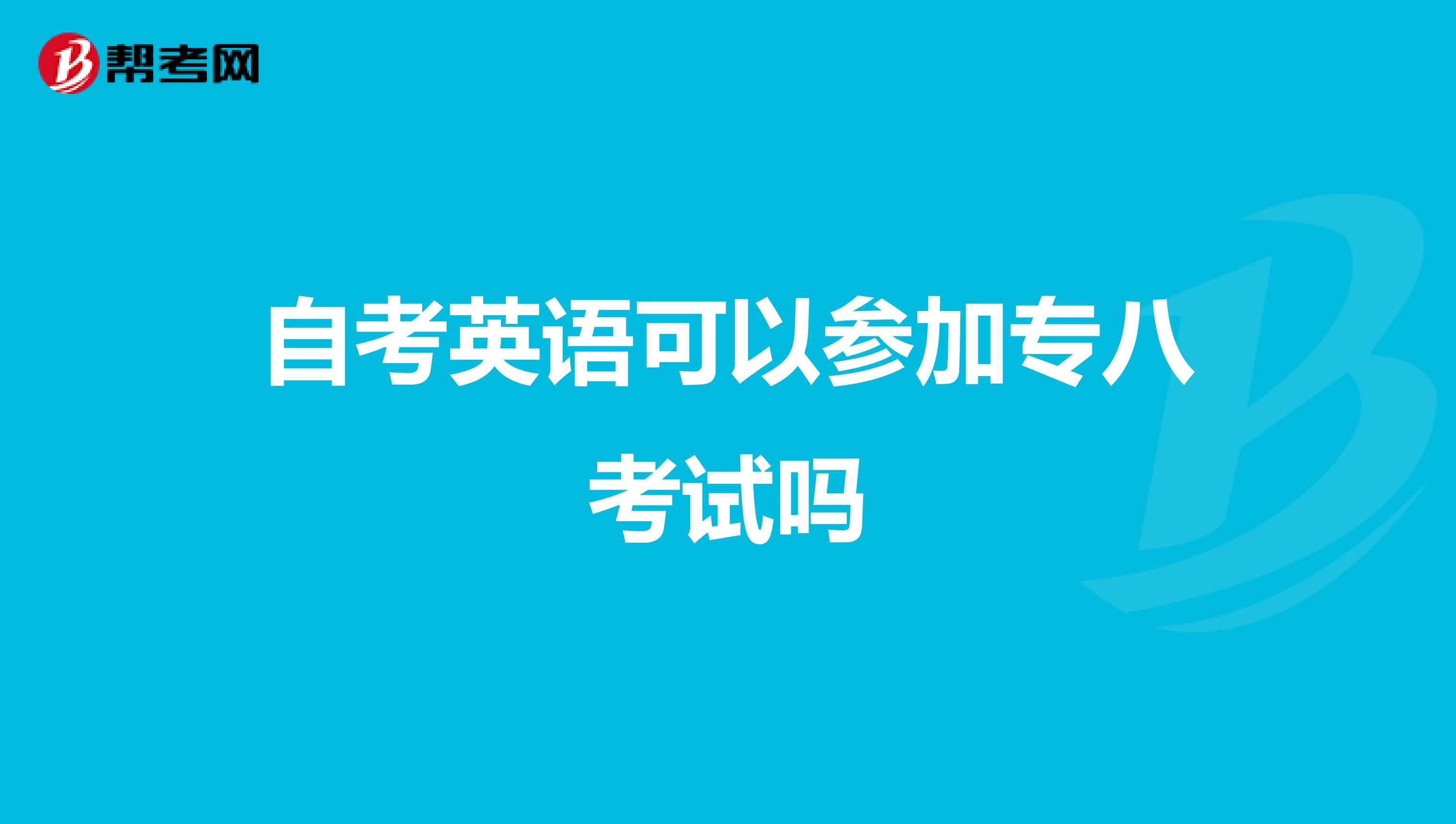 帮考网

自考英语可以参加专八考试吗